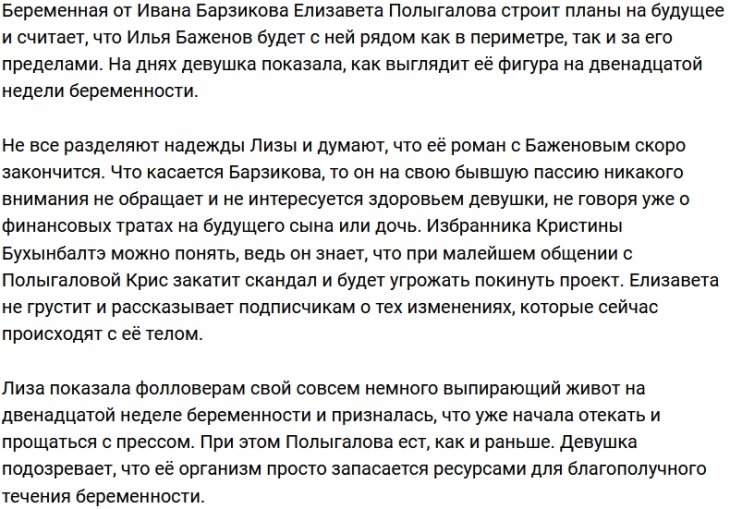 Беременная от Ивана Барзикова Елизавета Полыгалова строит планы на будущее и считает, что Илья Баженов будет с ней рядом как в периметре, так и за его пределами. На днях девушка показала, как выглядит её фигура на двенадцатой недели беременности.

Не все разделяют надежды Лизы и думают, что её роман с Баженовым скоро закончится. Что касается Барзикова, то он на свою бывшую пассию никакого внимания не обращает и не интересуется здоровьем девушки, не говоря уже о финансовых тратах на будущего сына или дочь. Избранника Кристины Бухынбалтэ можно понять, ведь он знает, что при малейшем общении с Полыгаловой Крис закатит скандал и будет угрожать покинуть проект. Елизавета не грустит и рассказывает подписчикам о тех изменениях, которые сейчас происходят с её телом.

Лиза показала фолловерам свой совсем немного выпирающий живот на двенадцатой неделе беременности и призналась, что уже начала отекать и прощаться с прессом. При этом Полыгалова ест, как и раньше. Девушка подозревает, что её организм просто запасается ресурсами для благополучного течения беременности.